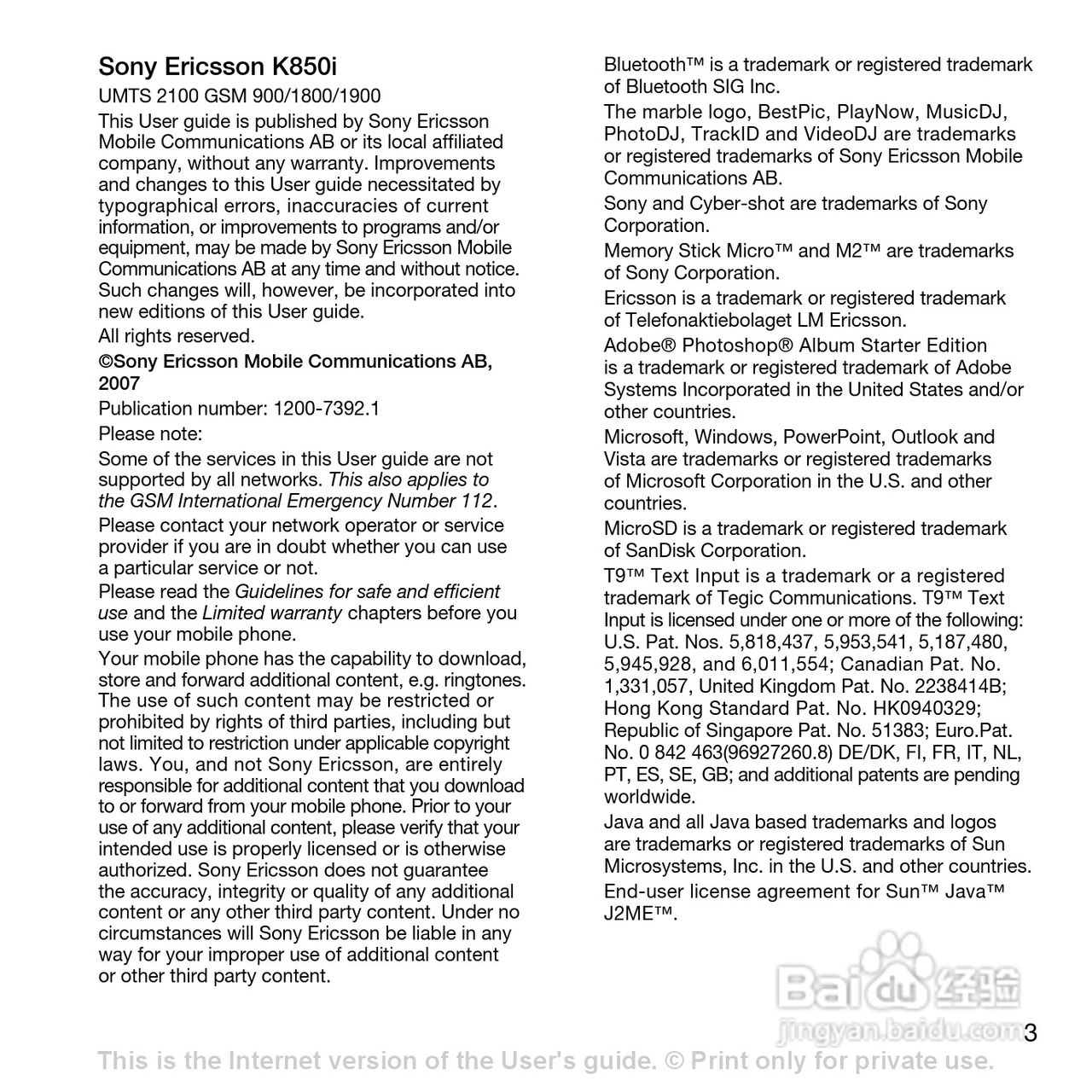 Sony Ericsson K850i

UMTS 2100 GSM 900/1800/1900

This User guide is published by Sony Ericsson Mobile Communications AB or its local affiliated company, without any warranty. Improvements and changes to this User guide necessitated by typographical errors, inaccuracies of current information, or improvements to programs and/or equipment, may be made by Sony Ericsson Mobile Communications AB at any time and without notice. Such changes will, however, be incorporated into new editions of this User guide.

All rights reserved.

©Sony Ericsson Mobile Communications AB, 2007

Publication number: 1200-7392.1

Please note:

Some of the services in this User guide are not supported by all networks. This also applies to the GSM International Emergency Number 112.

Please contact your network operator or service provider if you are in doubt whether you can use a particular service or not.

Please read the Guidelines for safe and efficient use and the Limited warranty chapters before you use your mobile phone.

Your mobile phone has the capability to download, store and forward additional content, e.g. ringtones. The use of such content may be restricted or prohibited by rights of third parties, including but not limited to restriction under applicable copyright laws. You, and not Sony Ericsson, are entirely responsible for additional content that you download to or forward from your mobile phone. Prior to your use of any additional content, please verify that your intended use is properly licensed or is otherwise authorized. Sony Ericsson does not guarantee the accuracy, integrity or quality of any additional content or any other third party content. Under no circumstances will Sony Ericsson be liable in any way for your improper use of additional content or other third party content.

Bluetooth™ is a trademark or registered trademark of Bluetooth SIG Inc.

The marble logo, BestPic, PlayNow, MusicDJ, PhotoDJ, TrackID and VideoDJ are trademarks or registered trademarks of Sony Ericsson Mobile Communications AB.

Sony and Cyber-shot are trademarks of Sony Corporation.

Memory Stick Micro™ and M2™ are trademarks of Sony Corporation.

Ericsson is a trademark or registered trademark of Telefonaktiebolaget LM Ericsson.

Adobe® Photoshop® Album Starter Edition is a trademark or registered trademark of Adobe Systems Incorporated in the United States and/or other countries.

Microsoft, Windows, PowerPoint, Outlook and Vista are trademarks or registered trademarks of Microsoft Corporation in the U.S. and other countries.

MicroSD is a trademark or registered trademark of SanDisk Corporation.

T9™ Text Input is a trademark or a registered trademark of Tegic Communications. T9™ Text Input is licensed under one or more of the following: U.S. Pat. Nos. 5,818,437, 5,953,541, 5,187,480, 5,945,928, and 6,011,554; Canadian Pat. No. 1,331,057, United Kingdom Pat. No. 2238414B; Hong Kong Standard Pat. No. HK0940329; Republic of Singapore Pat. No. 51383; Euro.Pat. No. 0 842 463(96927260.8) DE/DK, FI, FR, IT, NL, PT, ES, SE, GB; and additional patents are pending worldwide.

Java and all Java based trademarks and logos are trademarks or registered trademarks of Sun Microsystems, Inc. in the U.S. and other countries.

End-user license agreement for Sun™ Java™ J2ME™.

Baidu 经验
jingyan.baidu.com

3

This is the Internet version of the User's guide. © Print only for private use.